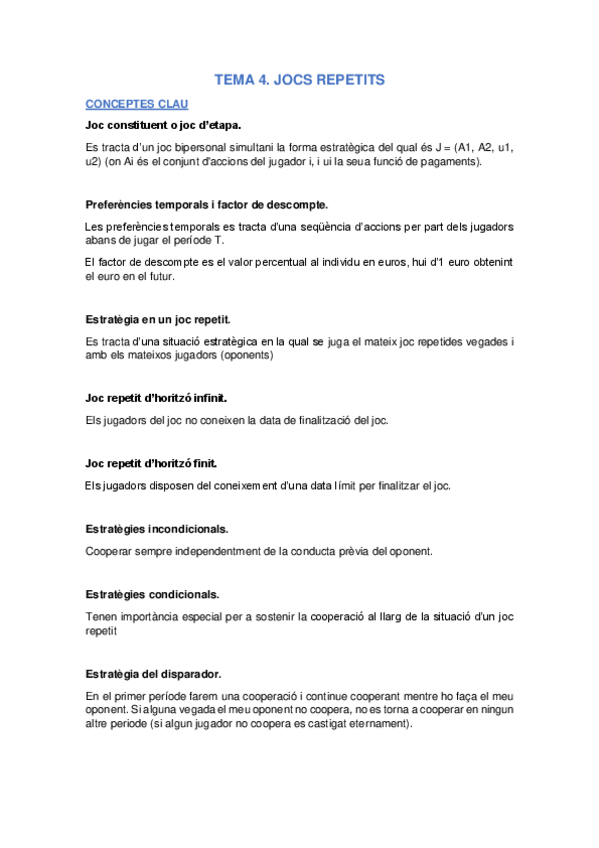 TEMA 4. JOCS REPETITS

CONCEPTES CLAU

Joc constituent o joc d'etapa.

Es tracta d'un joc bipersonal simultani la forma estratègica del qual és J = (A1, A2, u1, u2) (on Ai és el conjunt d'accions del jugador i, i ui la seua funció de pagaments).

Preferències temporals i factor de descompte.

Les preferències temporals es tracta d'una seqüència d'accions per part dels jugadors abans de jugar el període T.

El factor de descompte es el valor percentual al individu en euros, hui d'1 euro obtenint el euro en el futur.

Estratègia en un joc repetit.

Es tracta d'una situació estratègica en la qual se juga el mateix joc repetides vegades i amb els mateixos jugadors (oponents)

Joc repetit d'horitzó infinit.

Els jugadors del joc no coneixen la data de finalització del joc.

Joc repetit d'horitzó finit.

Els jugadors disposen del coneixement d'una data límit per finalitzar el joc.

Estratègies incondicionals.

Cooperar sempre independentment de la conducta prèvia del oponent.

Estratègies condicionals.

Tenen importància especial per a sostenir la cooperació al llarg de la situació d'un joc repetit

Estratègia del disparador.

En el primer període farem una cooperació i continue cooperant mentre ho faça el meu oponent. Si alguna vegada el meu oponent no coopera, no es torna a cooperar en ningun altre periode (si algun jugador no coopera es castigat eternament).